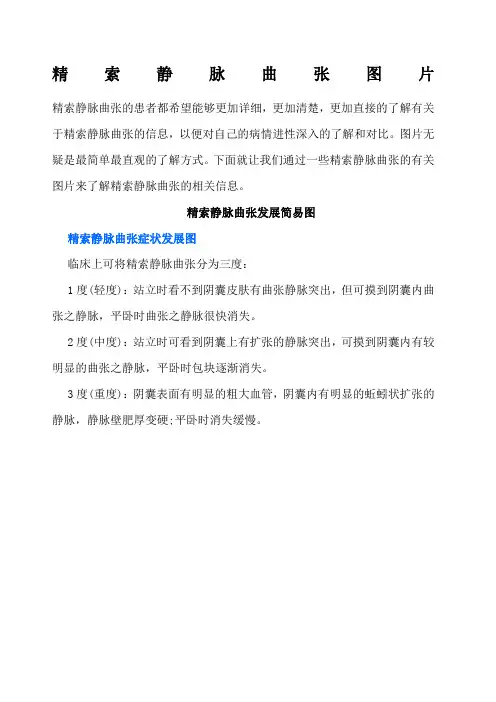 精索静脉曲张图片

精索静脉曲张的患者都希望能够更加详细，更加清楚，更加直接的了解有关于精索静脉曲张的信息，以便对自己的病情进性深入的了解和对比。图片无疑是最简单最直观的了解方式。下面就让我们通过一些精索静脉曲张的有关图片来了解精索静脉曲张的相关信息。

精索静脉曲张发展简易图

精索静脉曲张症状发展图

临床上可将精索静脉曲张分为三度：

1度(轻度)：站立时看不到阴囊皮肤有曲张静脉突出，但可摸到阴囊内曲张之静脉，平卧时曲张之静脉很快消失。

2度(中度)：站立时可看到阴囊上有扩张的静脉突出，可摸到阴囊内有较明显的曲张之静脉，平卧时包块逐渐消失。

3度(重度)：阴囊表面有明显的粗大血管，阴囊内有明显的蚯蚓状扩张的静脉，静脉壁肥厚变硬;平卧时消失缓慢。